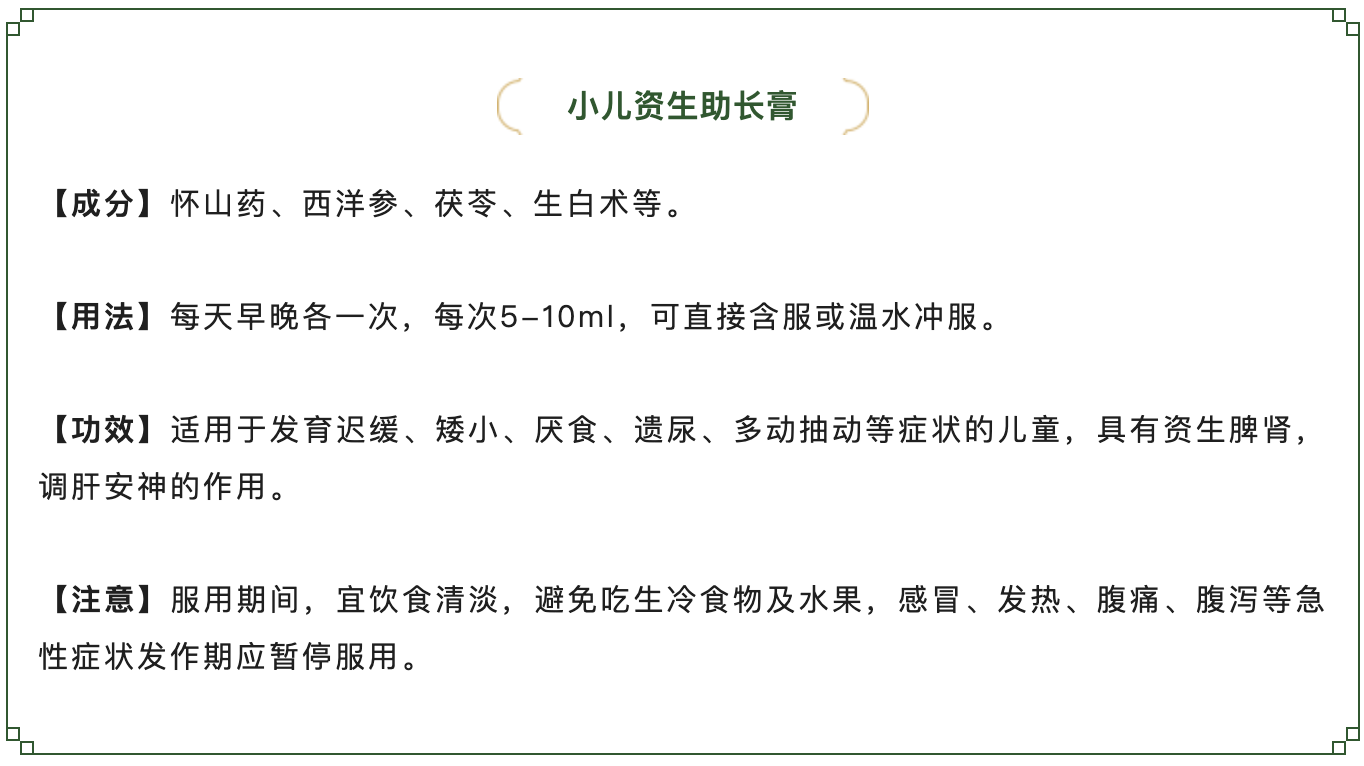 小儿资生助长膏

【成分】怀山药、西洋参、茯苓、生白术等。

【用法】每天早晚各一次，每次5–10ml，可直接含服或温水冲服。

【功效】适用于发育迟缓、矮小、厌食、遗尿、多动抽动等症状的儿童，具有资生脾肾，调肝安神的作用。

【注意】服用期间，宜饮食清淡，避免吃生冷食物及水果，感冒、发热、腹痛、腹泻等急性症状发作期应暂停服用。